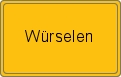 Würselen